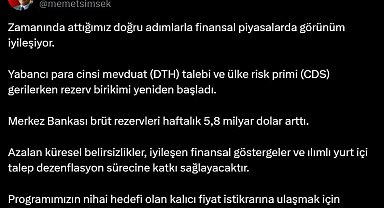 @memetsimsek

Zamanında attığımız doğru adımlarla finansal piyasalarda görünüm iyileşiyor.

Yabancı para cinsi mevduat (DTH) talebi ve ülke risk primi (CDS) gerilerken rezerv birikimi yeniden başladı.

Merkez Bankası brüt rezervleri haftalık 5,8 milyar dolar arttı.

Azalan küresel belirsizlikler, iyileşen finansal göstergeler ve ılımlı yurt içi talep dezenflasyon sürecine katkı sağlayacaktır.

Programımızın nihai hedefi olan kalıcı fiyat istikrarına ulaşmak için